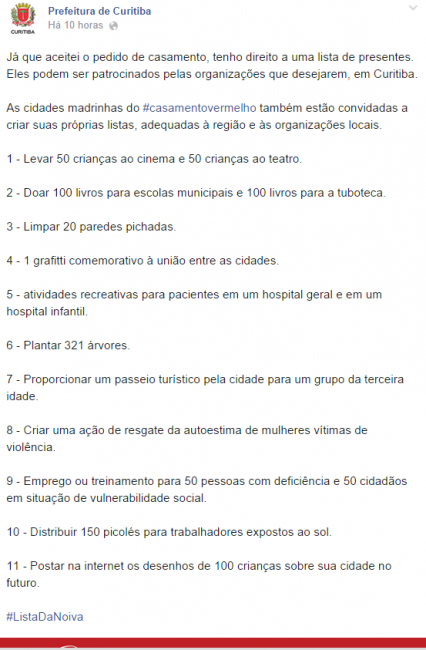 CURITIBA

Prefeitura de Curitiba
Há 10 horas

Já que aceitei o pedido de casamento, tenho direito a uma lista de presentes. Eles podem ser patrocinados pelas organizações que desejarem, em Curitiba.

As cidades madrinhas do #casamentovermelho também estão convidadas a criar suas próprias listas, adequadas à região e às organizações locais.

1 - Levar 50 crianças ao cinema e 50 crianças ao teatro.

2 - Doar 100 livros para escolas municipais e 100 livros para a tuboteca.

3 - Limpar 20 paredes pichadas.

4 - 1 grafitti comemorativo à união entre as cidades.

5 - atividades recreativas para pacientes em um hospital geral e em um hospital infantil.

6 - Plantar 321 árvores.

7 - Proporcionar um passeio turístico pela cidade para um grupo da terceira idade.

8 - Criar uma ação de resgate da autoestima de mulheres vítimas de violência.

9 - Emprego ou treinamento para 50 pessoas com deficiência e 50 cidadãos em situação de vulnerabilidade social.

10 - Distribuir 150 picolés para trabalhadores expostos ao sol.

11 - Postar na internet os desenhos de 100 crianças sobre sua cidade no futuro.

#ListaDaNoiva